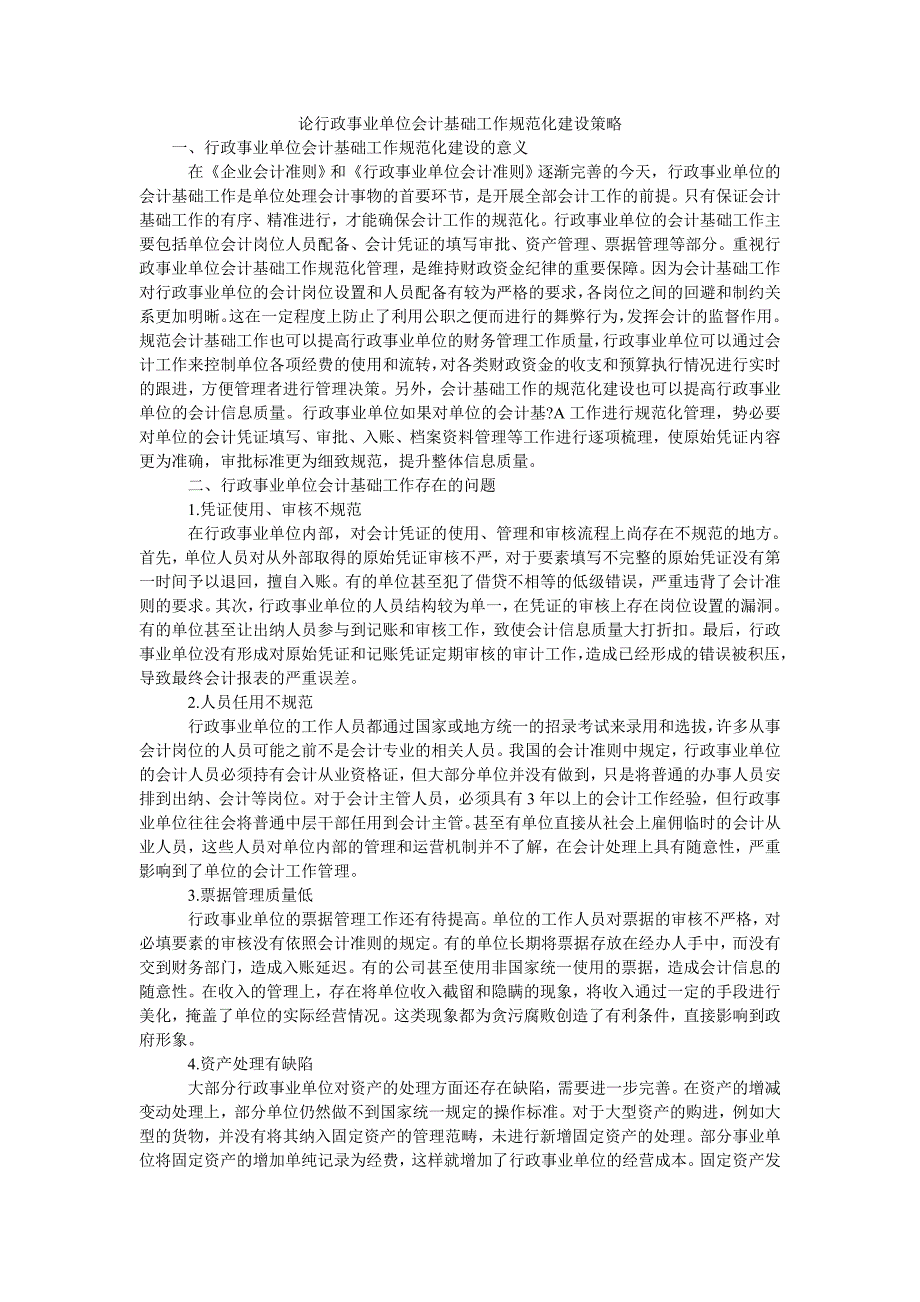 论行政事业单位会计基础工作规范化建设策略

一、行政事业单位会计基础工作规范化建设的意义

在《企业会计准则》和《行政事业单位会计准则》逐渐完善的今天，行政事业单位的会计基础工作是单位处理会计事物的首要环节，是开展全部会计工作的前提。只有保证会计基础工作的有序、精准进行，才能确保会计工作的规范化。行政事业单位的会计基础工作主要包括单位会计岗位人员配备、会计凭证的填写审批、资产管理、票据管理等部分。重视行政事业单位会计基础工作规范化管理，是维持财政资金纪律的重要保障。因为会计基础工作对行政事业单位的会计岗位设置和人员配备有较为严格的要求，各岗位之间的回避和制约关系更加明晰。这在一定程度上防止了利用公职之便而进行的舞弊行为，发挥会计的监督作用。规范会计基础工作也可以提高行政事业单位的财务管理工作质量，行政事业单位可以通过会计工作来控制单位各项经费的使用和流转，对各类财政资金的收支和预算执行情况进行实时的跟进，方便管理者进行管理决策。另外，会计基础工作的规范化建设也可以提高行政事业单位的会计信息质量。行政事业单位如果对单位的会计基?A 工作进行规范化管理，势必要对单位的会计凭证填写、审批、入账、档案资料管理等工作进行逐项梳理，使原始凭证内容更为准确，审批标准更为细致规范，提升整体信息质量。

二、行政事业单位会计基础工作存在的问题

1.凭证使用、审核不规范

在行政事业单位内部，对会计凭证的使用、管理和审核流程上尚存在不规范的地方。首先，单位人员对从外部取得的原始凭证审核不严，对于要素填写不完整的原始凭证没有第一时间予以退回，擅自入账。有的单位甚至犯了借贷不相等的低级错误，严重违背了会计准则的要求。其次，行政事业单位的人员结构较为单一，在凭证的审核上存在岗位设置的漏洞。有的单位甚至让出纳人员参与到记账和审核工作，致使会计信息质量大打折扣。最后，行政事业单位没有形成对原始凭证和记账凭证定期审核的审计工作，造成已经形成的错误被积压，导致最终会计报表的严重误差。

2.人员任用不规范

行政事业单位的工作人员都通过国家或地方统一的招录考试来录用和选拔，许多从事会计岗位的人员可能之前不是会计专业的相关人员。我国的会计准则中规定，行政事业单位的会计人员必须持有会计从业资格证，但大部分单位并没有做到，只是将普通的办事人员安排到出纳、会计等岗位。对于会计主管人员，必须具有 3 年以上的会计工作经验，但行政事业单位往往会将普通中层干部任用到会计主管。甚至有单位直接从社会上雇佣临时的会计从业人员，这些人员对单位内部的管理和运营机制并不了解，在会计处理上具有随意性，严重影响到了单位的会计工作管理。

3.票据管理质量低

行政事业单位的票据管理工作还有待提高。单位的工作人员对票据的审核不严格，对必填要素的审核没有依照会计准则的规定。有的单位长期将票据存放在经办人手中，而没有交到财务部门，造成入账延迟。有的公司甚至使用非国家统一使用的票据，造成会计信息的随意性。在收入的管理上，存在将单位收入截留和隐瞒的现象，将收入通过一定的手段进行美化，掩盖了单位的实际经营情况。这类现象都为贪污腐败创造了有利条件，直接影响到政府形象。

4.资产处理有缺陷

大部分行政事业单位对资产的处理方面还存在缺陷，需要进一步完善。在资产的增减变动处理上，部分单位仍然做不到国家统一规定的操作标准。对于大型资产的购进，例如大型的货物，并没有将其纳入固定资产的管理范畴，未进行新增固定资产的处理。部分事业单位将固定资产的增加单纯记录为经费，这样就增加了行政事业单位的经营成本。固定资产发